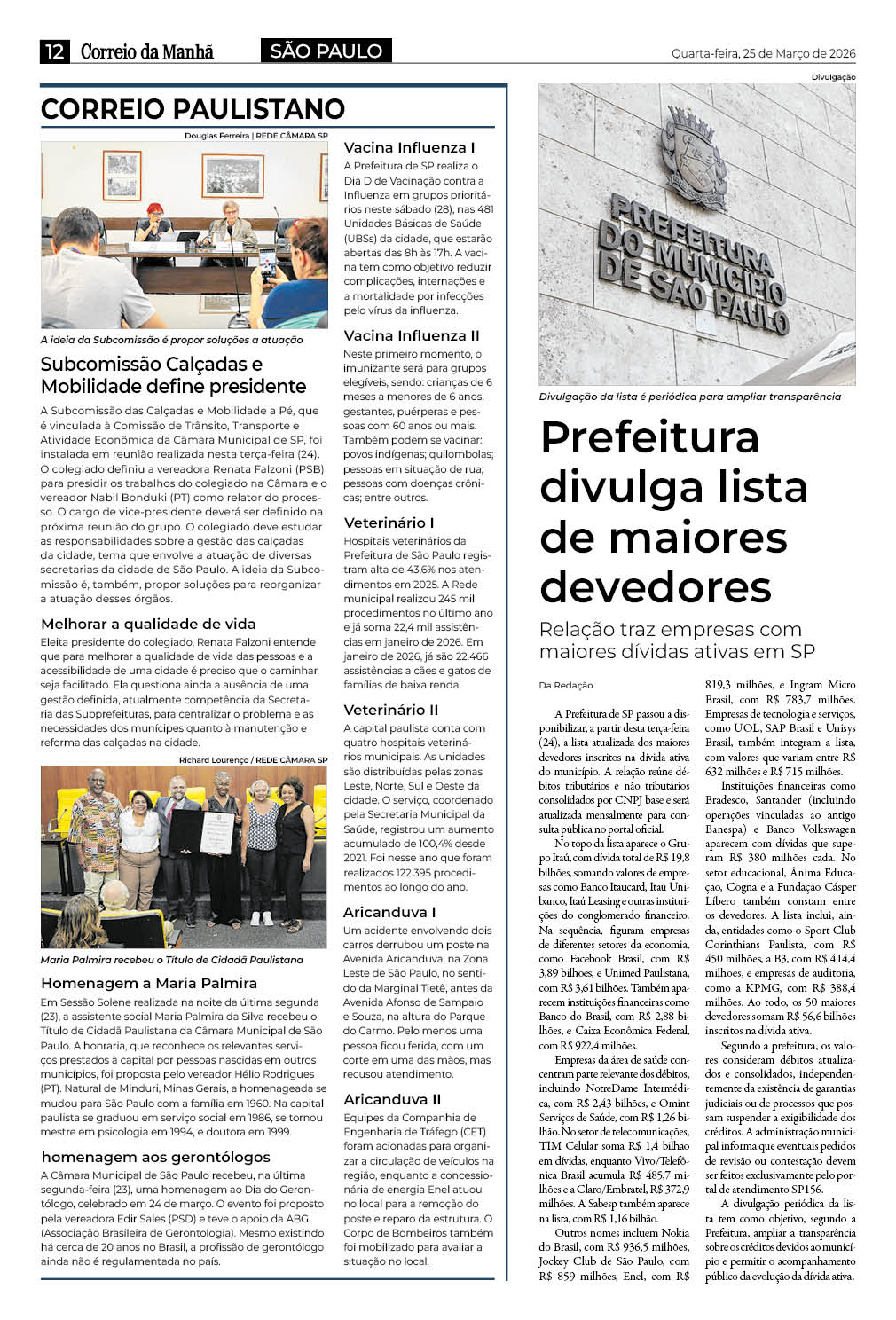 12 Correio da Manhã SÃO PAULO Quarta-feira, 25 de Março de 2026

CORREIO PAULISTANO

Douglas Ferreira | REDE CÂMARA SP

A ideia da Subcomissão é propor soluções a atuação

Subcomissão Calçadas e Mobilidade define presidente

A Subcomissão das Calçadas e Mobilidade a Pé, que é vinculada à Comissão de Trânsito, Transporte e Atividade Econômica da Câmara Municipal de SP, foi instalada em reunião realizada nesta terça-feira (24). O colegiado definiu a vereadora Renata Falzoni (PSB) para presidir os trabalhos do colegiado na Câmara e o vereador Nabil Bonduki (PT) como relator do processo. O cargo de vice-presidente deverá ser definido na próxima reunião do grupo. O colegiado deve estudar as responsabilidades sobre a gestão das calçadas da cidade, tema que envolve a atuação de diversas secretarias da cidade de São Paulo. A ideia da Subcomissão é, também, propor soluções para reorganizar a atuação desses órgãos.

Melhorar a qualidade de vida

Eleita presidente do colegiado, Renata Falzoni entende que para melhorar a qualidade de vida das pessoas e a acessibilidade de uma cidade é preciso que o caminhar seja facilitado. Ela questiona ainda a ausência de uma gestão definida, atualmente competência da Secretaria das Subprefeituras, para centralizar o problema e as necessidades dos munícipes quanto à manutenção e reforma das calçadas na cidade.

Richard Lourenço / REDE CÂMARA SP

Maria Palmira recebeu o Título de Cidadã Paulistana

Homenagem a Maria Palmira

Em Sessão Solene realizada na noite da última segunda (23), a assistente social Maria Palmira da Silva recebeu o Título de Cidadã Paulistana da Câmara Municipal de São Paulo. A honraria, que reconhece os relevantes serviços prestados à capital por pessoas nascidas em outros municípios, foi proposta pelo vereador Hélio Rodrigues (PT). Natural de Minduri, Minas Gerais, a homenageada se mudou para São Paulo com a família em 1960. Na capital paulista se graduou em serviço social em 1986, se tornou mestre em psicologia em 1994, e doutora em 1999.

homenagem aos gerontólogos

A Câmara Municipal de São Paulo recebeu, na última segunda-feira (23), uma homenagem ao Dia do Gerontólogo, celebrado em 24 de março. O evento foi proposto pela vereadora Edir Sales (PSD) e teve o apoio da ABG (Associação Brasileira de Gerontologia). Mesmo existindo há cerca de 20 anos no Brasil, a profissão de gerontólogo ainda não é regulamentada no país.

Vacina Influenza I

A Prefeitura de SP realiza o Dia D de Vacinação contra a Influenza em grupos prioritários neste sábado (28), nas 481 Unidades Básicas de Saúde (UBSs) da cidade, que estarão abertas das 8h às 17h. A vacina tem como objetivo reduzir complicações, internações e a mortalidade por infecções pelo vírus da influenza.

Vacina Influenza II

Neste primeiro momento, o imunizante será para grupos elegíveis, sendo: crianças de 6 meses a menores de 6 anos, gestantes, puérperas e pessoas com 60 anos ou mais. Também podem se vacinar: povos indígenas; quilombolas; pessoas em situação de rua; pessoas com doenças crônicas; entre outros.

Veterinário I

Hospitais veterinários da Prefeitura de São Paulo registram alta de 43,6% nos atendimentos em 2025. A Rede municipal realizou 245 mil procedimentos no último ano e já soma 22,4 mil assistências em janeiro de 2026. Em janeiro de 2026, já são 22.466 assistências a cães e gatos de famílias de baixa renda.

Veterinário II

A capital paulista conta com quatro hospitais veterinários municipais. As unidades são distribuídas pelas zonas Leste, Norte, Sul e Oeste da cidade. O serviço, coordenado pela Secretaria Municipal da Saúde, registrou um aumento acumulado de 100,4% desde 2021. Foi nesse ano que foram realizados 122.395 procedimentos ao longo do ano.

Aricanduva I

Um acidente envolvendo dois carros derrubou um poste na Avenida Aricanduva, na Zona Leste de São Paulo, no sentido da Marginal Tietê, antes da Avenida Afonso de Sampaio e Souza, na altura do Parque do Carmo. Pelo menos uma pessoa ficou ferida, com um corte em uma das mãos, mas recusou atendimento.

Aricanduva II

Equipes da Companhia de Engenharia de Tráfego (CET) foram acionadas para organizar a circulação de veículos na região, enquanto a concessionária de energia Enel atuou no local para a remoção do poste e reparo da estrutura. O Corpo de Bombeiros também foi mobilizado para avaliar a situação no local.

Divulgação

PREFEITURA DO MUNICÍPIO DE SÃO PAULO

Divulgação da lista é periódica para ampliar transparência

Prefeitura divulga lista de maiores devedores

Relação traz empresas com maiores dívidas ativas em SP

Da Redação

A Prefeitura de SP passou a disponibilizar, a partir desta terça-feira (24), a lista atualizada dos maiores devedores inscritos na dívida ativa do município. A relação reúne débitos tributários e não tributários consolidados por CNPJ base e será atualizada mensalmente para consulta pública no portal oficial.

No topo da lista aparece o Grupo Itaú, com dívida total de R$ 19,8 bilhões, somando valores de empresas como Banco Itaucard, Itaú Unibanco, Itaú Leasing e outras instituições do conglomerado financeiro. Na sequência, figuram empresas de diferentes setores da economia, como Facebook Brasil, com R$ 3,89 bilhões, e Unimed Paulistana, com R$ 3,61 bilhões. Também aparecem instituições financeiras como Banco do Brasil, com R$ 2,88 bilhões, e Caixa Econômica Federal, com R$ 922,4 milhões.

Empresas da área de saúde concentram parte relevante dos débitos, incluindo NotreDame Intermédica, com R$ 2,43 bilhões, e Omint Serviços de Saúde, com R$ 1,26 bilhão. No setor de telecomunicações, TIM Celular soma R$ 1,4 bilhão em dívidas, enquanto Vivo/Telefônica Brasil acumula R$ 485,7 milhões e a Claro/Embratel, R$ 372,9 milhões. A Sabesp também aparece na lista, com R$ 1,16 bilhão.

Outros nomes incluem Nokia do Brasil, com R$ 936,5 milhões, Jockey Club de São Paulo, com R$ 859 milhões, Enel, com R$ 819,3 milhões, e Ingram Micro Brasil, com R$ 783,7 milhões. Empresas de tecnologia e serviços, como UOL, SAP Brasil e Unisys Brasil, também integram a lista, com valores que variam entre R$ 632 milhões e R$ 715 milhões.

Instituições financeiras como Bradesco, Santander (incluindo operações vinculadas ao antigo Banespa) e Banco Volkswagen aparecem com dívidas que superam R$ 380 milhões cada. No setor educacional, Ânima Educação, Cogna e a Fundação Cásper Líbero também constam entre os devedores. A lista inclui, ainda, entidades como o Sport Club Corinthians Paulista, com R$ 450 milhões, a B3, com R$ 414,4 milhões, e empresas de auditoria, como a KPMG, com R$ 388,4 milhões. Ao todo, os 50 maiores devedores somam R$ 56,6 bilhões inscritos na dívida ativa.

Segundo a prefeitura, os valores consideram débitos atualizados e consolidados, independentemente da existência de garantias judiciais ou de processos que possam suspender a exigibilidade dos créditos. A administração municipal informa que eventuais pedidos de revisão ou contestação devem ser feitos exclusivamente pelo portal de atendimento SP156.

A divulgação periódica da lista tem como objetivo, segundo a Prefeitura, ampliar a transparência sobre os créditos devidos ao município e permitir o acompanhamento público da evolução da dívida ativa.